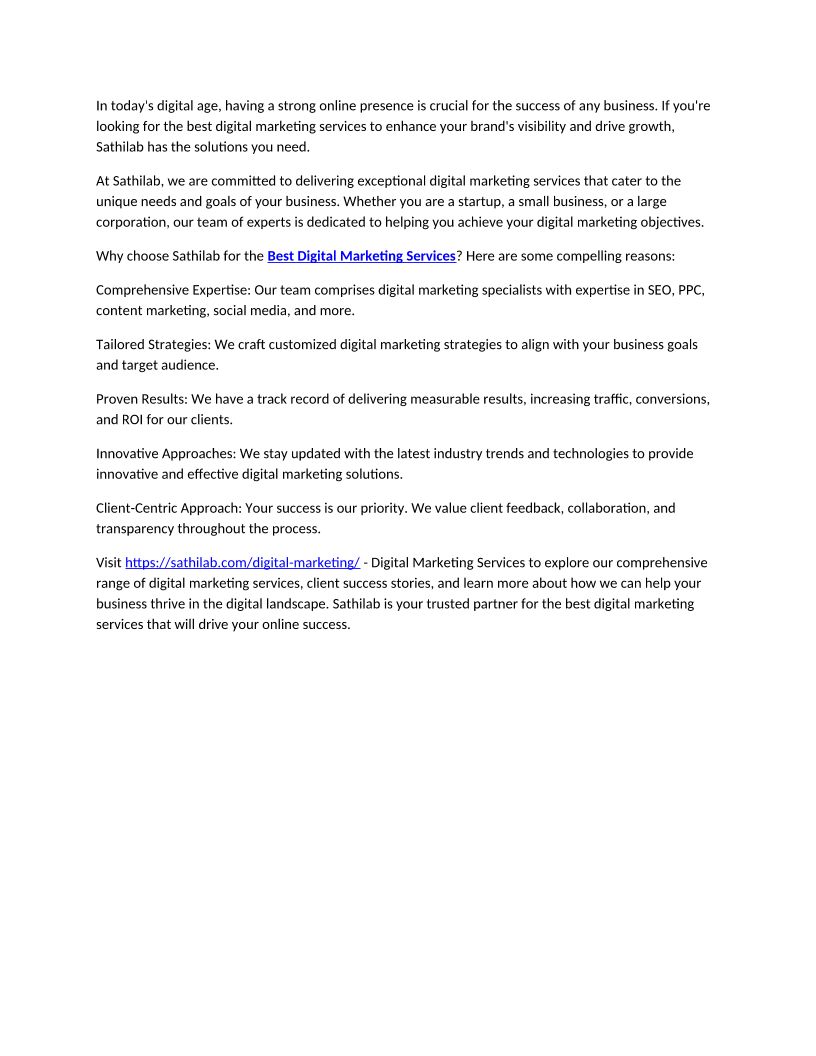 In today's digital age, having a strong online presence is crucial for the success of any business. If you're looking for the best digital marketing services to enhance your brand's visibility and drive growth, Sathilab has the solutions you need.

At Sathilab, we are committed to delivering exceptional digital marketing services that cater to the unique needs and goals of your business. Whether you are a startup, a small business, or a large corporation, our team of experts is dedicated to helping you achieve your digital marketing objectives.

Why choose Sathilab for the Best Digital Marketing Services? Here are some compelling reasons:

Comprehensive Expertise: Our team comprises digital marketing specialists with expertise in SEO, PPC, content marketing, social media, and more.

Tailored Strategies: We craft customized digital marketing strategies to align with your business goals and target audience.

Proven Results: We have a track record of delivering measurable results, increasing traffic, conversions, and ROI for our clients.

Innovative Approaches: We stay updated with the latest industry trends and technologies to provide innovative and effective digital marketing solutions.

Client-Centric Approach: Your success is our priority. We value client feedback, collaboration, and transparency throughout the process.

Visit https://sathilab.com/digital-marketing/ - Digital Marketing Services to explore our comprehensive range of digital marketing services, client success stories, and learn more about how we can help your business thrive in the digital landscape. Sathilab is your trusted partner for the best digital marketing services that will drive your online success.